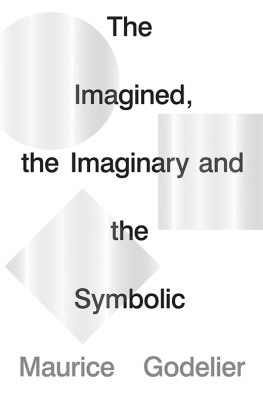 The

Imagined,

the Imaginary and

the

Symbolic

Maurice Godelier